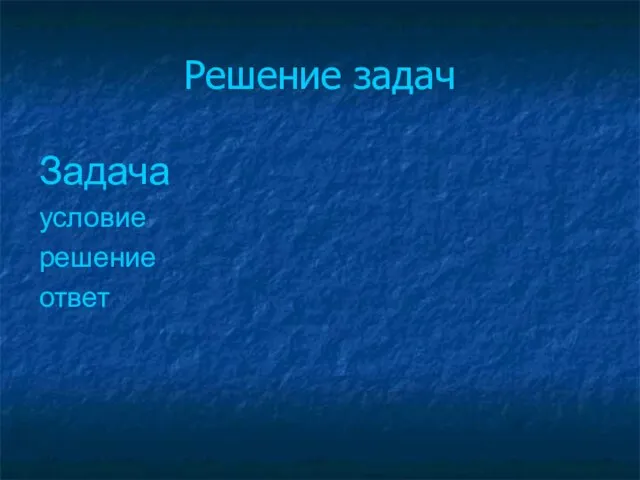 Решение задач

Задача
условие
решение
ответ